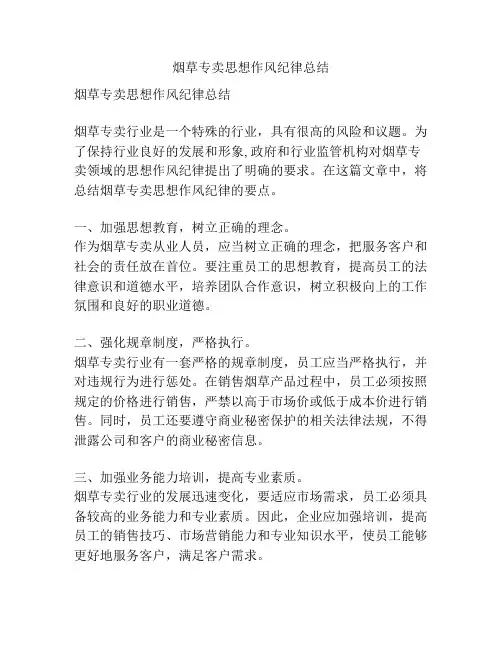 烟草专卖思想作风纪律总结

烟草专卖思想作风纪律总结

烟草专卖行业是一个特殊的行业，具有很高的风险和议题。为了保持行业良好的发展和形象,政府和行业监管机构对烟草专卖领域的思想作风纪律提出了明确的要求。在这篇文章中，将总结烟草专卖思想作风纪律的要点。

一、加强思想教育，树立正确的理念。
作为烟草专卖从业人员，应当树立正确的理念，把服务客户和社会的责任放在首位。要注重员工的思想教育，提高员工的法律意识和道德水平，培养团队合作意识，树立积极向上的工作氛围和良好的职业道德。

二、强化规章制度，严格执行。
烟草专卖行业有一套严格的规章制度，员工应当严格执行，并对违规行为进行惩处。在销售烟草产品过程中，员工必须按照规定的价格进行销售，严禁以高于市场价或低于成本价进行销售。同时，员工还要遵守商业秘密保护的相关法律法规，不得泄露公司和客户的商业秘密信息。

三、加强业务能力培训，提高专业素质。
烟草专卖行业的发展迅速变化，要适应市场需求，员工必须具备较高的业务能力和专业素质。因此，企业应加强培训，提高员工的销售技巧、市场营销能力和专业知识水平，使员工能够更好地服务客户，满足客户需求。